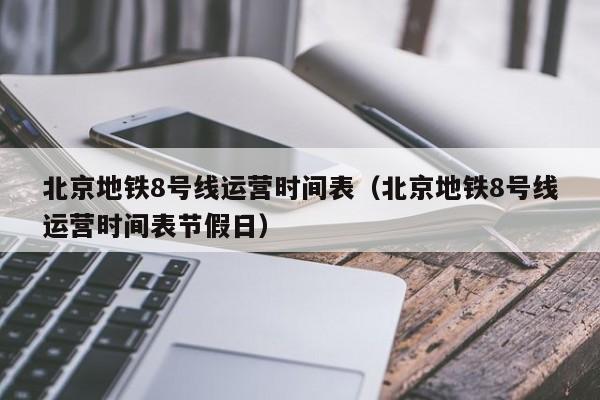 北京地铁8号线运营时间表（北京地铁8号线运营时间表节假日）